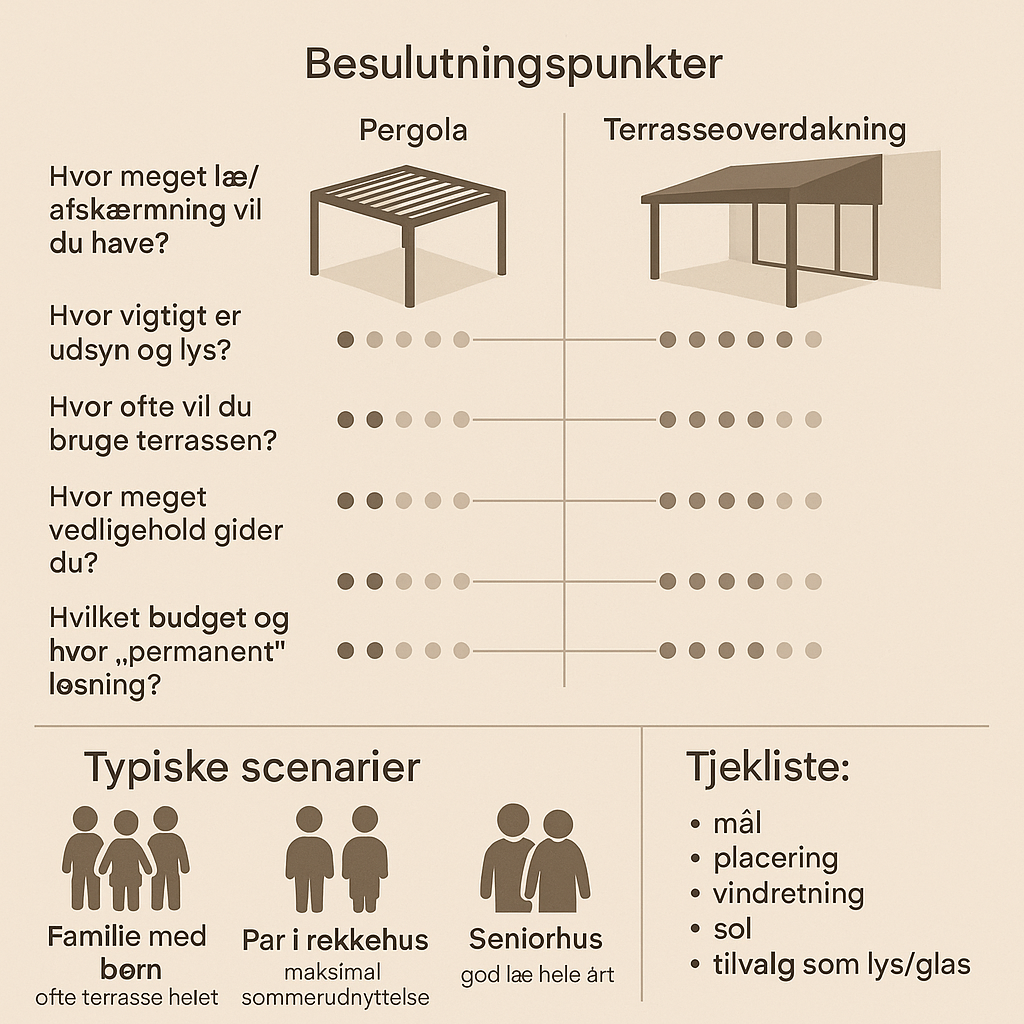 Besulutningspunkter

Pergola

Terrasseoverdakning

Hvor meget læ/ afskærmning vil du have?

Hvor vigtigt er udsyn og lys?

Hvor ofte vil du bruge terrassen?

Hvor meget vedligehold gider du?

Hvilket budget og hvor „permanent" løsning?

Typiske scenarier

Familie med børn
ofte terrasse helet

Par i rekkehus
maksimal sommerudnyttelse

Seniorhus
god læ hele årt

Tjekliste:

• mål
• placering
• vindretning
• sol
• tilvalg som lys/glas